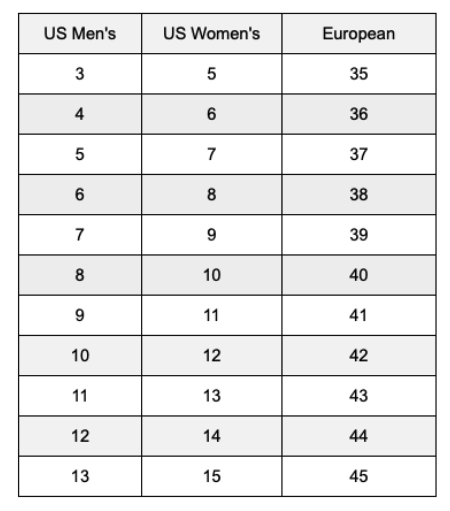 | US Men's | US Women's | European |
|---|---|---|
| 3 | 5 | 35 |
| 4 | 6 | 36 |
| 5 | 7 | 37 |
| 6 | 8 | 38 |
| 7 | 9 | 39 |
| 8 | 10 | 40 |
| 9 | 11 | 41 |
| 10 | 12 | 42 |
| 11 | 13 | 43 |
| 12 | 14 | 44 |
| 13 | 15 | 45 |